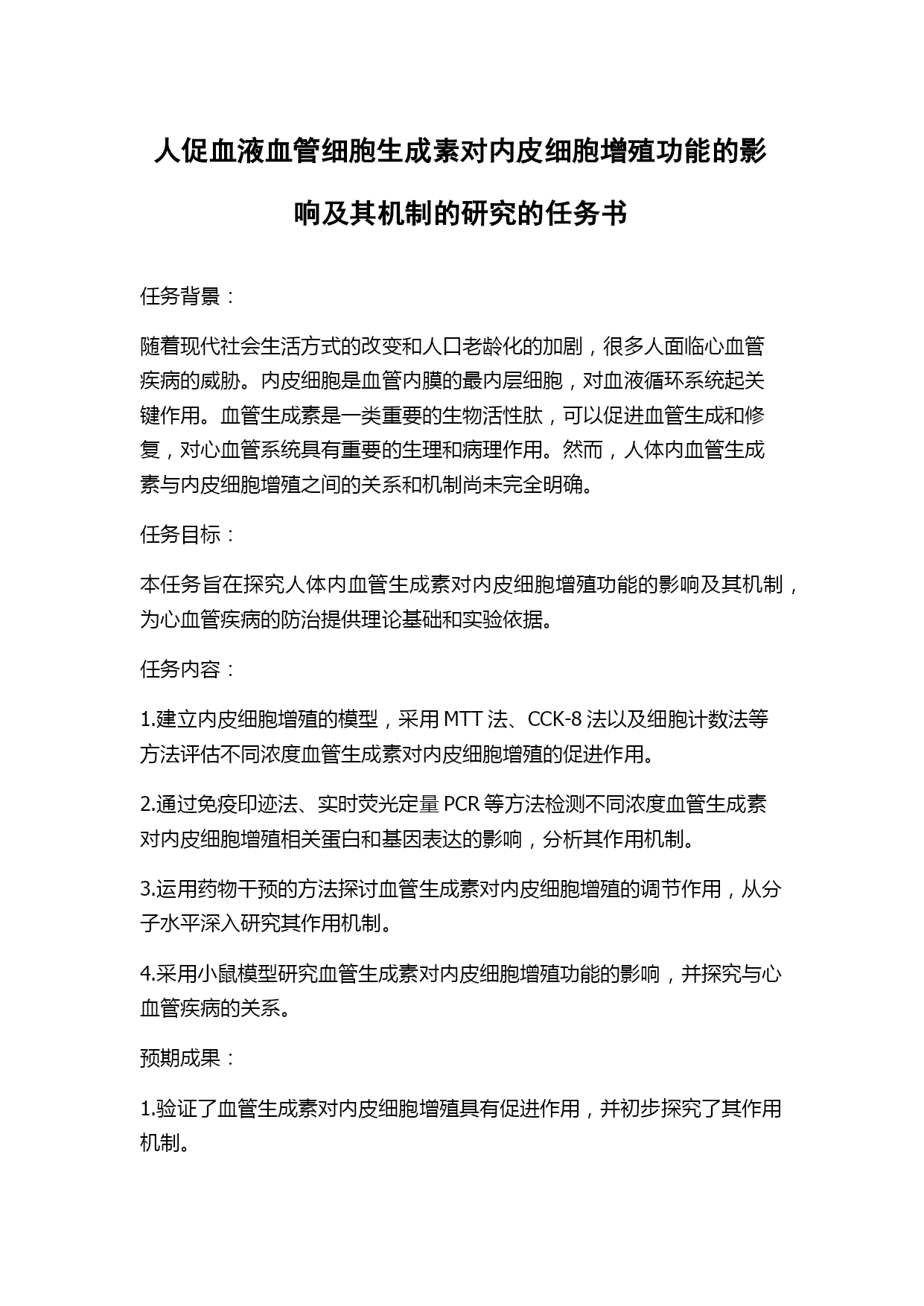 人促血液血管细胞生成素对内皮细胞增殖功能的影响及其机制的研究的任务书

任务背景：

随着现代社会生活方式的改变和人口老龄化的加剧，很多人面临心血管疾病的威胁。内皮细胞是血管内膜的最内层细胞，对血液循环系统起关键作用。血管生成素是一类重要的生物活性肽，可以促进血管生成和修复，对心血管系统具有重要的生理和病理作用。然而，人体内血管生成素与内皮细胞增殖之间的关系和机制尚未完全明确。

任务目标：

本任务旨在探究人体内血管生成素对内皮细胞增殖功能的影响及其机制，为心血管疾病的防治提供理论基础和实验依据。

任务内容：

1.建立内皮细胞增殖的模型，采用 MTT 法、CCK-8 法以及细胞计数法等方法评估不同浓度血管生成素对内皮细胞增殖的促进作用。

2.通过免疫印迹法、实时荧光定量 PCR 等方法检测不同浓度血管生成素对内皮细胞增殖相关蛋白和基因表达的影响，分析其作用机制。

3.运用药物干预的方法探讨血管生成素对内皮细胞增殖的调节作用，从分子水平深入研究其作用机制。

4.采用小鼠模型研究血管生成素对内皮细胞增殖功能的影响，并探究与心血管疾病的关系。

预期成果：

1.验证了血管生成素对内皮细胞增殖具有促进作用，并初步探究了其作用机制。